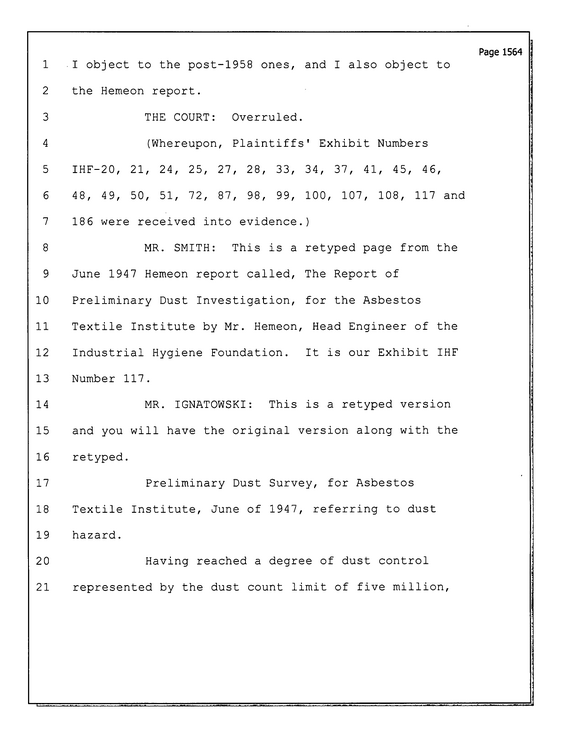 Page 1564

1 I object to the post-1958 ones, and I also object to

2 the Hemeon report.

3 THE COURT: Overruled.

4 (Whereupon, Plaintiffs' Exhibit Numbers

5 IHF-20, 21, 24, 25, 27, 28, 33, 34, 37, 41, 45, 46,

6 48, 49, 50, 51, 72, 87, 98, 99, 100, 107, 108, 117 and

7 186 were received into evidence.)

8 MR. SMITH: This is a retyped page from the

9 June 1947 Hemeon report called, The Report of

10 Preliminary Dust Investigation, for the Asbestos

11 Textile Institute by Mr. Hemeon, Head Engineer of the

12 Industrial Hygiene Foundation. It is our Exhibit IHF

13 Number 117.

14 MR. IGNATOWSKI: This is a retyped version

15 and you will have the original version along with the

16 retyped.

17 Preliminary Dust Survey, for Asbestos

18 Textile Institute, June of 1947, referring to dust

19 hazard.

20 Having reached a degree of dust control

21 represented by the dust count limit of five million,